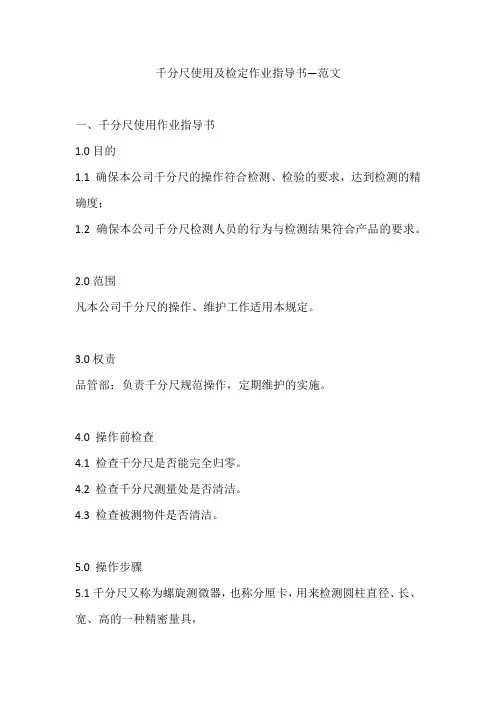 千分尺使用及检定作业指导书—范文

一、千分尺使用作业指导书

1.0 目的

1.1 确保本公司千分尺的操作符合检测、检验的要求，达到检测的精确度；

1.2 确保本公司千分尺检测人员的行为与检测结果符合产品的要求。

2.0 范围

凡本公司千分尺的操作、维护工作适用本规定。

3.0 权责

品管部：负责千分尺规范操作，定期维护的实施。

4.0 操作前检查

4.1 检查千分尺是否能完全归零。

4.2 检查千分尺测量处是否清洁。

4.3 检查被测物件是否清洁。

5.0 操作步骤

5.1 千分尺又称为螺旋测微器，也称分厘卡，用来检测圆柱直径、长、宽、高的一种精密量具，